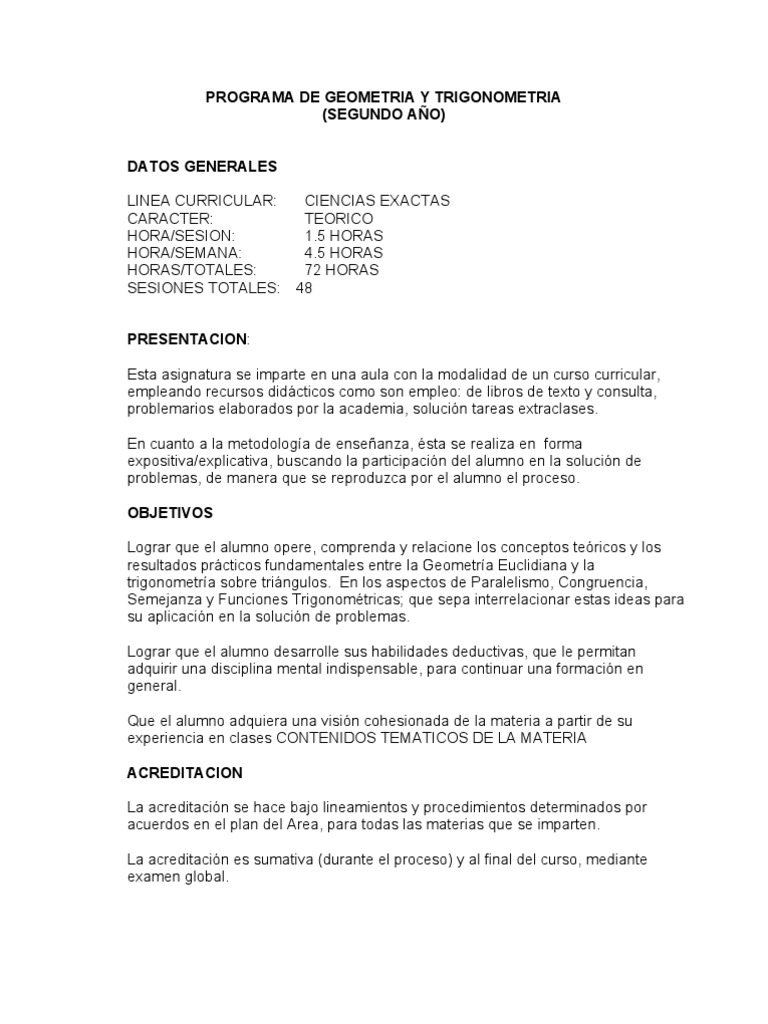 PROGRAMA DE GEOMETRIA Y TRIGONOMETRIA
(SEGUNDO AÑO)

DATOS GENERALES

LINEA CURRICULAR: CIENCIAS EXACTAS
CARACTER: TEORICO
HORA/SESION: 1.5 HORAS
HORA/SEMANA: 4.5 HORAS
HORAS/TOTALES: 72 HORAS
SESIONES TOTALES: 48

PRESENTACION:

Esta asignatura se imparte en una aula con la modalidad de un curso curricular, empleando recursos didácticos como son empleo: de libros de texto y consulta, problemarios elaborados por la academia, solución tareas extraclases.

En cuanto a la metodología de enseñanza, ésta se realiza en forma expositiva/explicativa, buscando la participación del alumno en la solución de problemas, de manera que se reproduzca por el alumno el proceso.

OBJETIVOS

Lograr que el alumno opere, comprenda y relacione los conceptos teóricos y los resultados prácticos fundamentales entre la Geometría Euclidiana y la trigonometría sobre triángulos. En los aspectos de Paralelismo, Congruencia, Semejanza y Funciones Trigonométricas; que sepa interrelacionar estas ideas para su aplicación en la solución de problemas.

Lograr que el alumno desarrolle sus habilidades deductivas, que le permitan adquirir una disciplina mental indispensable, para continuar una formación en general.

Que el alumno adquiera una visión cohesionada de la materia a partir de su experiencia en clases CONTENIDOS TEMATICOS DE LA MATERIA

ACREDITACION

La acreditación se hace bajo lineamientos y procedimientos determinados por acuerdos en el plan del Area, para todas las materias que se imparten.

La acreditación es sumativa (durante el proceso) y al final del curso, mediante examen global.